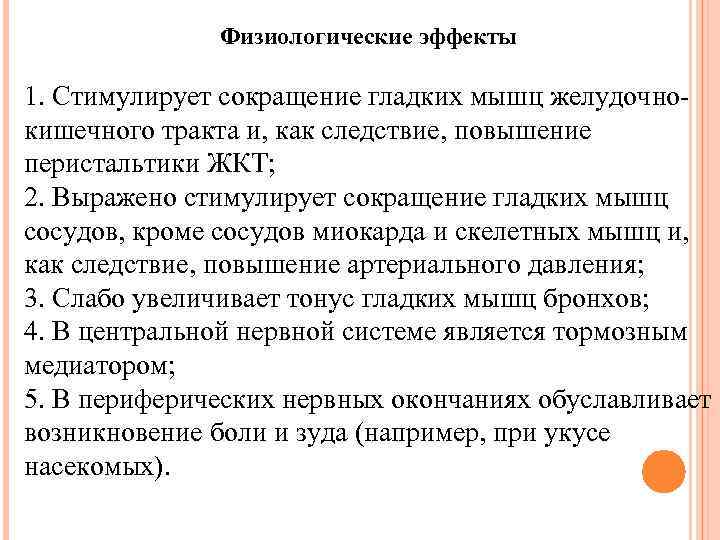 Физиологические эффекты

1. Стимулирует сокращение гладких мышц желудочно-кишечного тракта и, как следствие, повышение перистальтики ЖКТ;
2. Выражено стимулирует сокращение гладких мышц сосудов, кроме сосудов миокарда и скелетных мышц и, как следствие, повышение артериального давления;
3. Слабо увеличивает тонус гладких мышц бронхов;
4. В центральной нервной системе является тормозным медиатором;
5. В периферических нервных окончаниях обуславливает возникновение боли и зуда (например, при укусе насекомых).